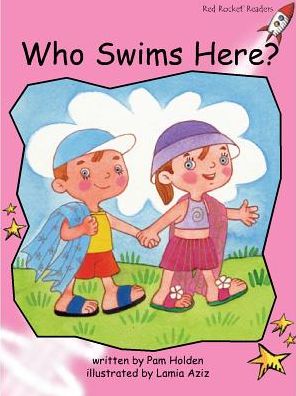 Red Rocket Readers

Who Swims Here?

written by Pam Holden
illustrated by Lamia Aziz